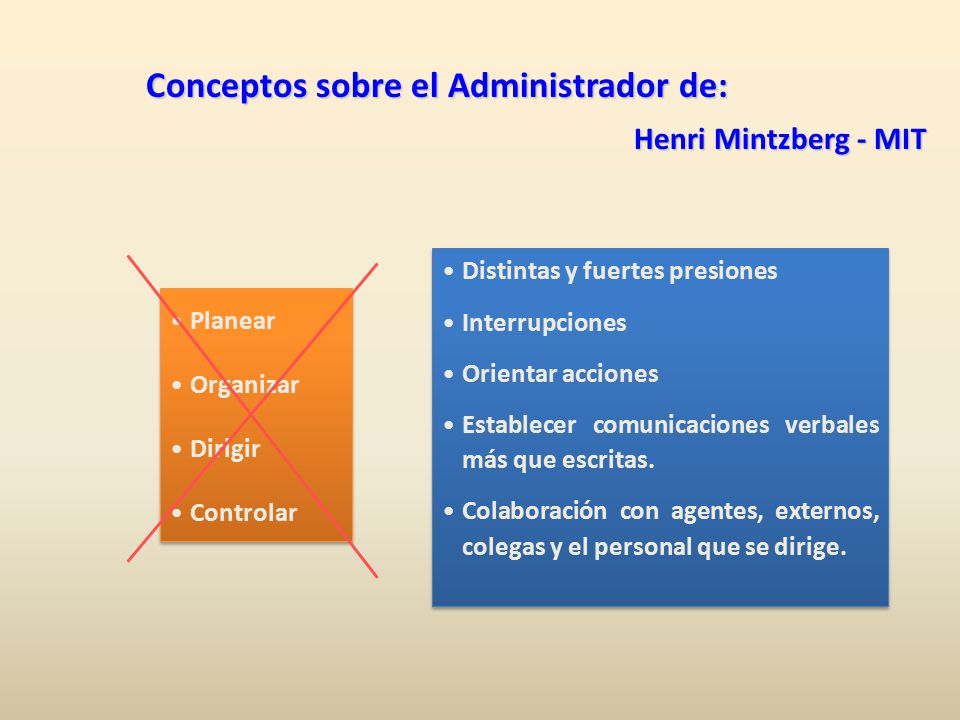 Conceptos sobre el Administrador de:

Henri Mintzberg - MIT

• Planear
• Organizar
• Dirigir
• Controlar

• Distintas y fuertes presiones
• Interrupciones
• Orientar acciones
• Establecer comunicaciones verbales más que escritas.
• Colaboración con agentes, externos, colegas y el personal que se dirige.